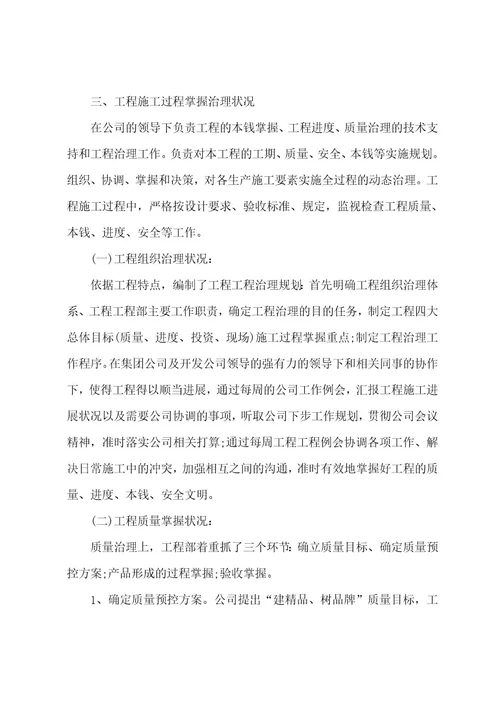 三、工程施工过程掌握治理状况

在公司的领导下负责工程的本钱掌握、工程进度、质量治理的技术支持和工程治理工作。负责对本工程的工期、质量、安全、本钱等实施规划。组织、协调、掌握和决策，对各生产施工要素实施全过程的动态治理。工程施工过程中，严格按设计要求、验收标准、规定，监视检查工程质量、本钱、进度、安全等工作。

(一)工程组织治理状况：

依据工程特点，编制了工程工程治理规划;首先明确工程组织治理体系、工程工程部主要工作职责，确定工程治理的目的任务，制定工程四大总体目标(质量、进度、投资、现场)施工过程掌握重点;制定工程治理工作程序。在集团公司及开发公司领导的强有力的领导下和相关同事的协作下，使得工程得以顺当进展，通过每周的公司工作例会，汇报工程施工进展状况以及需要公司协调的事项，听取公司下步工作规划，贯彻公司会议精神，准时落实公司相关打算;通过每周工程工程例会协调各项工作、解决日常施工中的冲突，加强相互之间的沟通，准时有效地掌握好工程的质量、进度、本钱、安全文明。

(二)工程质量掌握状况：

质量治理上，工程部着重抓了三个环节:确立质量目标、确定质量预控方案;产品形成的过程掌握;验收掌握。

1、确定质量预控方案。公司提出“建精品、树品牌”质量目标，工